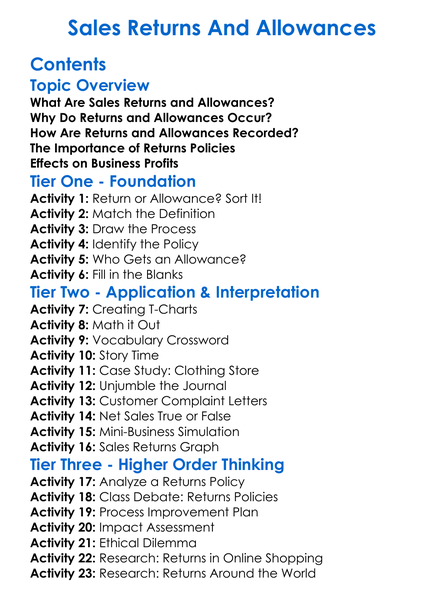 Sales Returns And Allowances

Contents

Topic Overview

What Are Sales Returns and Allowances?
Why Do Returns and Allowances Occur?
How Are Returns and Allowances Recorded?
The Importance of Returns Policies
Effects on Business Profits

Tier One - Foundation

Activity 1: Return or Allowance? Sort It!
Activity 2: Match the Definition
Activity 3: Draw the Process
Activity 4: Identify the Policy
Activity 5: Who Gets an Allowance?
Activity 6: Fill in the Blanks

Tier Two - Application & Interpretation

Activity 7: Creating T-Charts
Activity 8: Math it Out
Activity 9: Vocabulary Crossword
Activity 10: Story Time
Activity 11: Case Study: Clothing Store
Activity 12: Unjumble the Journal
Activity 13: Customer Complaint Letters
Activity 14: Net Sales True or False
Activity 15: Mini-Business Simulation
Activity 16: Sales Returns Graph

Tier Three - Higher Order Thinking

Activity 17: Analyze a Returns Policy
Activity 18: Class Debate: Returns Policies
Activity 19: Process Improvement Plan
Activity 20: Impact Assessment
Activity 21: Ethical Dilemma
Activity 22: Research: Returns in Online Shopping
Activity 23: Research: Returns Around the World